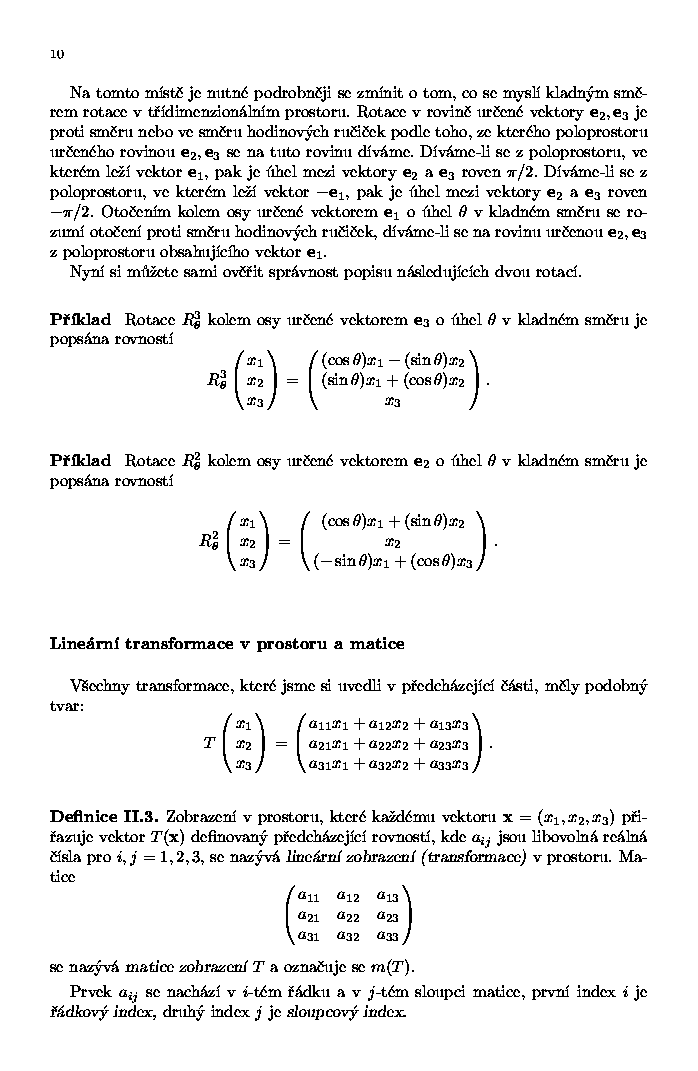 10

Na tomto místě je nutné podrobněji se zmínit o tom, co se myslí kladným směrem rotace v třídimenzionálním prostoru. Rotace v rovině určené vektory $\mathbf{e}_2, \mathbf{e}_3$ je proti směru nebo ve směru hodinových ručiček podle toho, ze kterého poloprostoru určeného rovinou $\mathbf{e}_2, \mathbf{e}_3$ se na tuto rovinu díváme. Díváme-li se z poloprostoru, ve kterém leží vektor $\mathbf{e}_1$, pak je úhel mezi vektory $\mathbf{e}_2$ a $\mathbf{e}_3$ roven $\pi/2$. Díváme-li se z poloprostoru, ve kterém leží vektor $-\mathbf{e}_1$, pak je úhel mezi vektory $\mathbf{e}_2$ a $\mathbf{e}_3$ roven $-\pi/2$. Otočením kolem osy určené vektorem $\mathbf{e}_1$ o úhel $\theta$ v kladném směru se rozumí otočení proti směru hodinových ručiček, díváme-li se na rovinu určenou $\mathbf{e}_2, \mathbf{e}_3$ z poloprostoru obsahujícího vektor $\mathbf{e}_1$.

Nyní si můžete sami ověřit správnost popisu následujících dvou rotací.

**Příklad** Rotace $R^3_\theta$ kolem osy určené vektorem $\mathbf{e}_3$ o úhel $\theta$ v kladném směru je popsána rovností

$$R^3_\theta \begin{pmatrix} x_1 \\ x_2 \\ x_3 \end{pmatrix} = \begin{pmatrix} (\cos\theta)x_1 - (\sin\theta)x_2 \\ (\sin\theta)x_1 + (\cos\theta)x_2 \\ x_3 \end{pmatrix}.$$

**Příklad** Rotace $R^2_\theta$ kolem osy určené vektorem $\mathbf{e}_2$ o úhel $\theta$ v kladném směru je popsána rovností

$$R^2_\theta \begin{pmatrix} x_1 \\ x_2 \\ x_3 \end{pmatrix} = \begin{pmatrix} (\cos\theta)x_1 + (\sin\theta)x_2 \\ x_2 \\ (-\sin\theta)x_1 + (\cos\theta)x_3 \end{pmatrix}.$$

**Lineární transformace v prostoru a matice**

Všechny transformace, které jsme si uvedli v předcházející části, měly podobný tvar:

$$T \begin{pmatrix} x_1 \\ x_2 \\ x_3 \end{pmatrix} = \begin{pmatrix} a_{11}x_1 + a_{12}x_2 + a_{13}x_3 \\ a_{21}x_1 + a_{22}x_2 + a_{23}x_3 \\ a_{31}x_1 + a_{32}x_2 + a_{33}x_3 \end{pmatrix}.$$

**Definice II.3.** Zobrazení v prostoru, které každému vektoru $\mathbf{x} = (x_1, x_2, x_3)$ přiřazuje vektor $T(\mathbf{x})$ definovaný předcházející rovností, kde $a_{ij}$ jsou libovolná reálná čísla pro $i, j = 1, 2, 3$, se nazývá *lineární zobrazení (transformace)* v prostoru. Matice

$$\begin{pmatrix} a_{11} & a_{12} & a_{13} \\ a_{21} & a_{22} & a_{23} \\ a_{31} & a_{32} & a_{33} \end{pmatrix}$$

se nazývá *matice zobrazení* $T$ a označuje se $m(T)$.

Prvek $a_{ij}$ se nachází v $i$-tém řádku a v $j$-tém sloupci matice, první index $i$ je *řádkový index*, druhý index $j$ je *sloupcový index*.